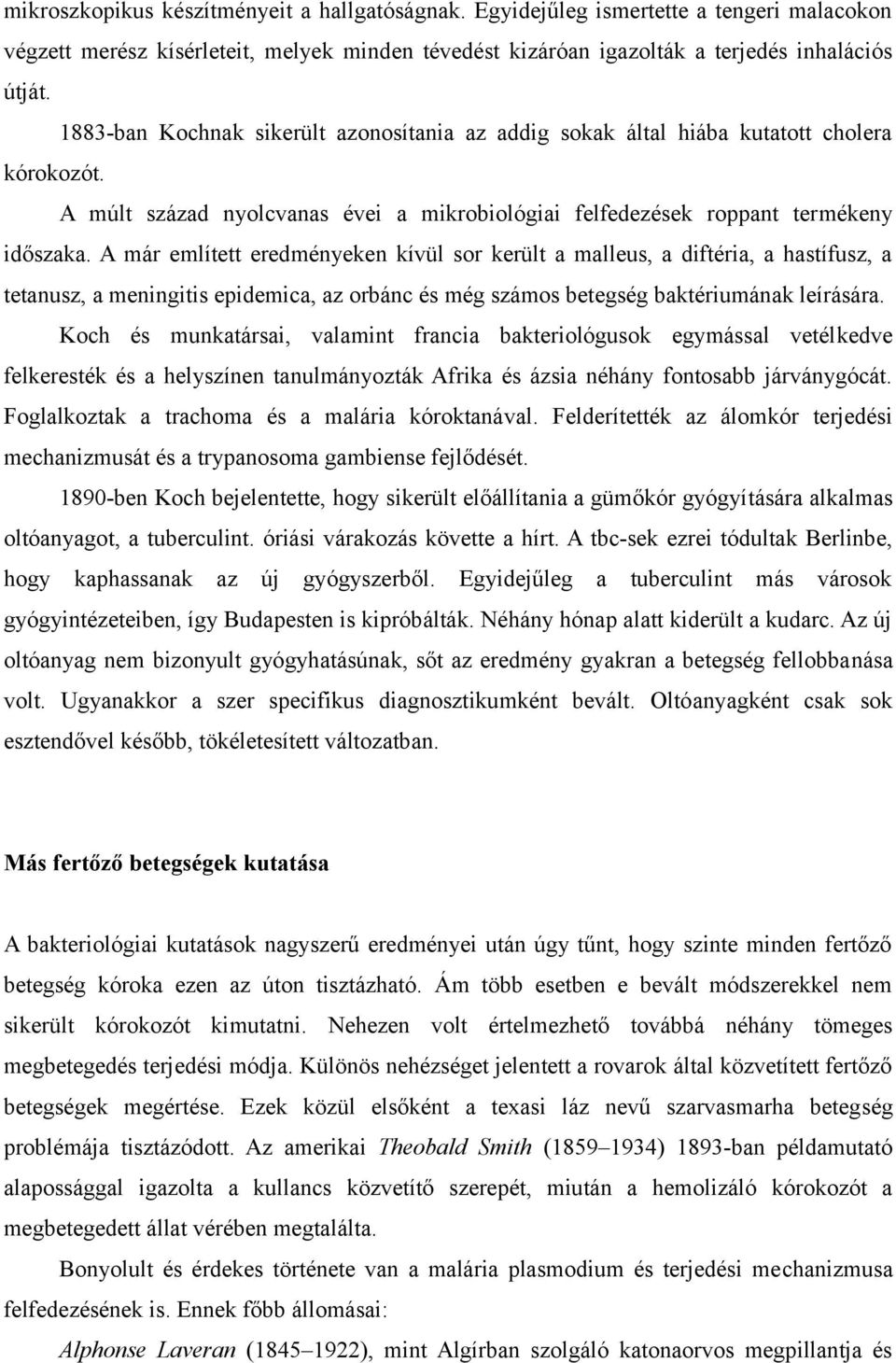 mikroszkopikus készítményeit a hallgatóságnak. Egyidejűleg ismertette a tengeri malacokon végzett merész kísérleteit, melyek minden tévedést kizáróan igazolták a terjedés inhalációs útját.

1883-ban Kochnak sikerült azonosítania az addig sokak által hiába kutatott cholera kórokozót.

A múlt század nyolcvanas évei a mikrobiológiai felfedezések roppant termékeny időszaka. A már említett eredményeken kívül sor került a malleus, a diftéria, a hastífusz, a tetanusz, a meningitis epidemica, az orbánc és még számos betegség baktériumának leírására. Koch és munkatársai, valamint francia bakteriológusok egymással vetélkedve felkeresték és a helyszínen tanulmányozták Afrika és ázsia néhány fontosabb járványgócát. Foglalkoztak a trachoma és a malária kóroktanával. Felderítették az álomkór terjedési mechanizmusát és a trypanosoma gambiense fejlődését.

1890-ben Koch bejelentette, hogy sikerült előállítania a gümőkór gyógyítására alkalmas oltóanyagot, a tuberculint. óriási várakozás követte a hírt. A tbc-sek ezrei tódultak Berlinbe, hogy kaphassanak az új gyógyszerből. Egyidejűleg a tuberculint más városok gyógyintézeteiben, így Budapesten is kipróbálták. Néhány hónap alatt kiderült a kudarc. Az új oltóanyag nem bizonyult gyógyhatásúnak, sőt az eredmény gyakran a betegség fellobbanása volt. Ugyanakkor a szer specifikus diagnosztikumként bevált. Oltóanyagként csak sok esztendővel később, tökéletesített változatban.

Más fertőző betegségek kutatása

A bakteriológiai kutatások nagyszerű eredményei után úgy tűnt, hogy szinte minden fertőző betegség kóroka ezen az úton tisztázható. Ám több esetben e bevált módszerekkel nem sikerült kórokozót kimutatni. Nehezen volt értelmezhető továbbá néhány tömeges megbetegedés terjedési módja. Különös nehézséget jelentett a rovarok által közvetített fertőző betegségek megértése. Ezek közül elsőként a texasi láz nevű szarvasmarha betegség problémája tisztázódott. Az amerikai Theobald Smith (1859–1934) 1893-ban példamutató alapossággal igazolta a kullancs közvetítő szerepét, miután a hemolizáló kórokozót a megbetegedett állat vérében megtalálta.

Bonyolult és érdekes története van a malária plasmodium és terjedési mechanizmusa felfedezésének is. Ennek főbb állomásai:

Alphonse Laveran (1845–1922), mint Algírban szolgáló katonaorvos megpillantja és